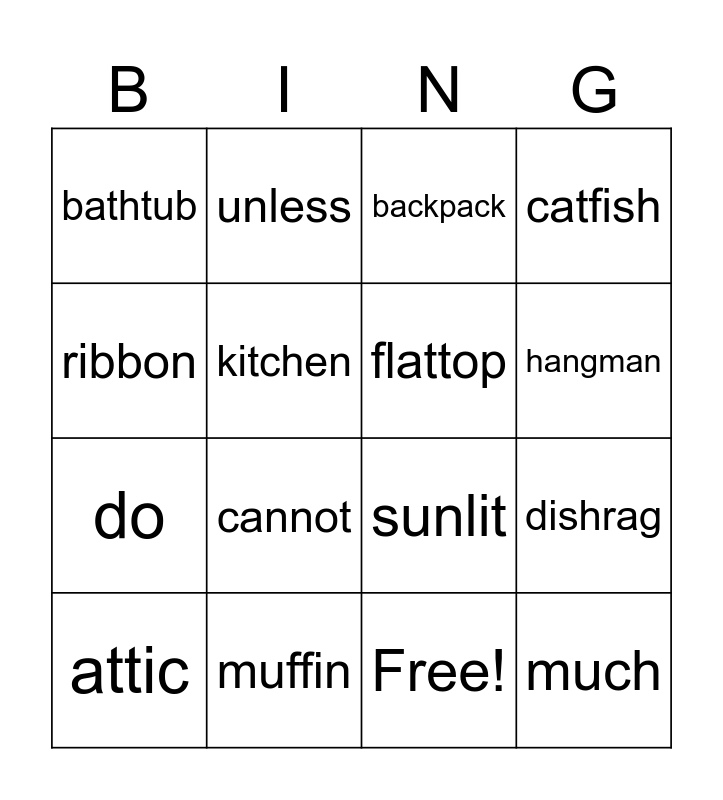 | B | I | N | G |
|---|---|---|---|
| bathtub | unless | backpack | catfish |
| ribbon | kitchen | flattop | hangman |
| do | cannot | sunlit | dishrag |
| attic | muffin | Free! | much |